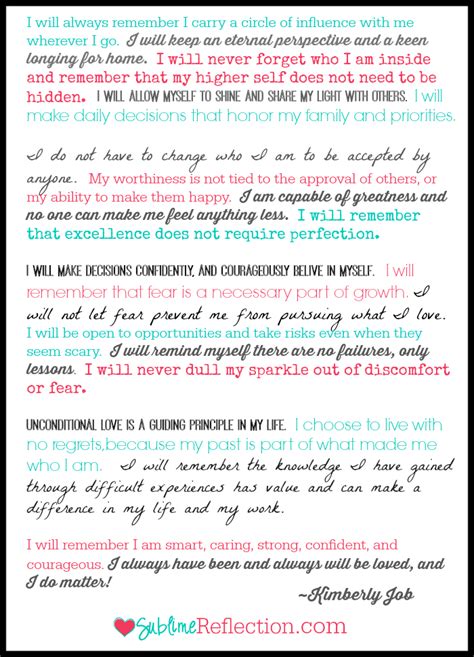 I will always remember I carry a circle of influence with me wherever I go. I will keep an eternal perspective and a keen longing for home. I will never forget who I am inside and remember that my higher self does not need to be hidden. I WILL ALLOW MYSELF TO SHINE AND SHARE MY LIGHT WITH OTHERS. I will make daily decisions that honor my family and priorities.

I do not have to change who I am to be accepted by anyone. My worthiness is not tied to the approval of others, or my ability to make them happy. I am capable of greatness and no one can make me feel anything less. I will remember that excellence does not require perfection.

I WILL MAKE DECISIONS CONFIDENTLY, AND COURAGEOUSLY BELIVE IN MYSELF. I will remember that fear is a necessary part of growth. I will not let fear prevent me from pursuing what I love. I will be open to opportunities and take risks even when they seem scary. I will remind myself there are no failures, only lessons. I will never dull my sparkle out of discomfort or fear.

UNCONDITIONAL LOVE IS A GUIDING PRINCIPLE IN MY LIFE. I choose to live with no regrets,because my past is part of what made me who I am. I will remember the knowledge I have gained through difficult experiences has value and can make a difference in my life and my work.

I will remember I am smart, caring, strong, confident, and courageous. I always have been and always will be loved, and I do matter!

~Kimberly Job

SublimeReflection.com